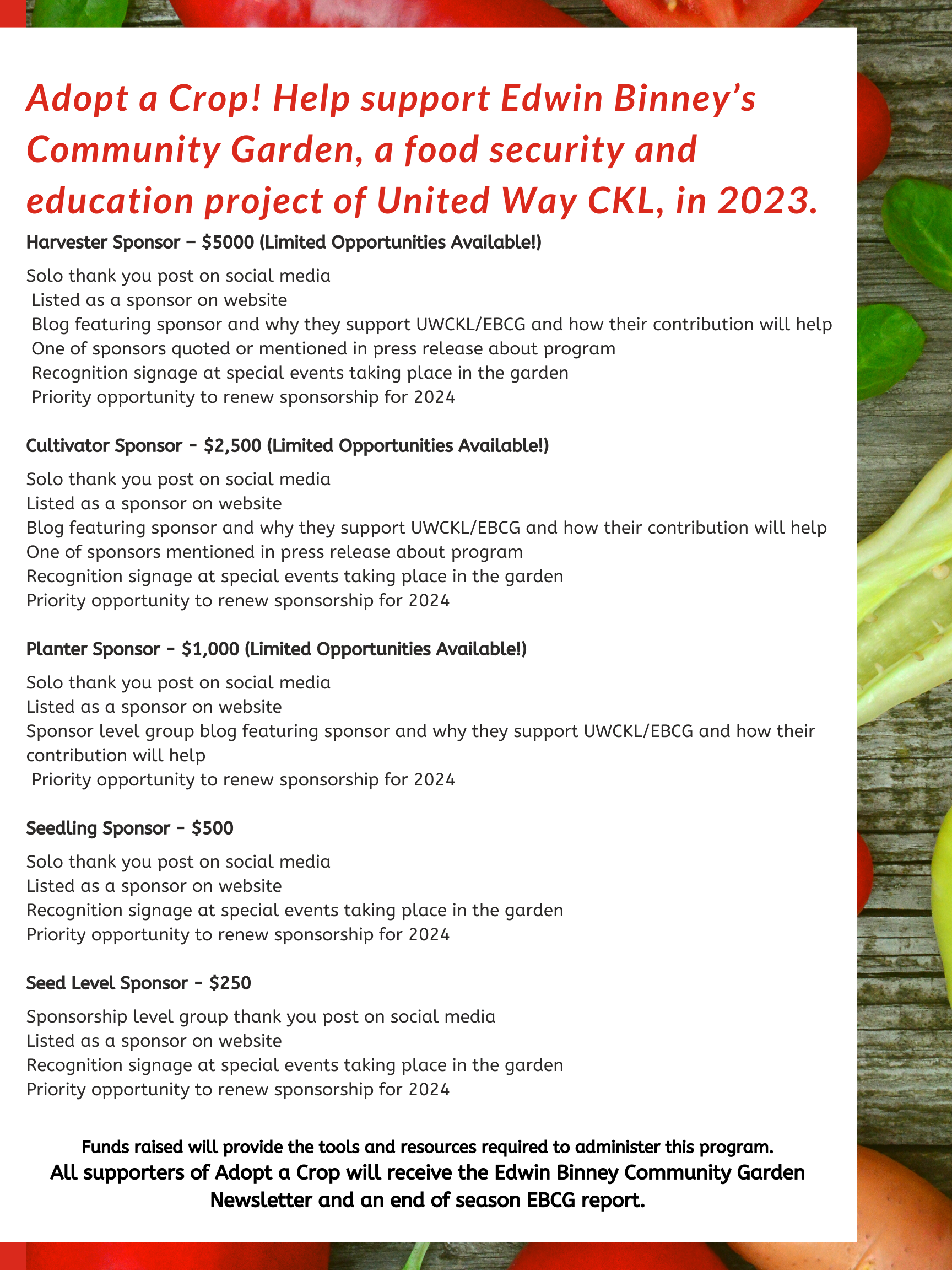 Adopt a Crop! Help support Edwin Binney's Community Garden, a food security and education project of United Way CKL, in 2023.

Harvester Sponsor – $5000 (Limited Opportunities Available!)

Solo thank you post on social media
Listed as a sponsor on website
Blog featuring sponsor and why they support UWCKL/EBCG and how their contribution will help
One of sponsors quoted or mentioned in press release about program
Recognition signage at special events taking place in the garden
Priority opportunity to renew sponsorship for 2024

Cultivator Sponsor - $2,500 (Limited Opportunities Available!)

Solo thank you post on social media
Listed as a sponsor on website
Blog featuring sponsor and why they support UWCKL/EBCG and how their contribution will help
One of sponsors mentioned in press release about program
Recognition signage at special events taking place in the garden
Priority opportunity to renew sponsorship for 2024

Planter Sponsor - $1,000 (Limited Opportunities Available!)

Solo thank you post on social media
Listed as a sponsor on website
Sponsor level group blog featuring sponsor and why they support UWCKL/EBCG and how their contribution will help
Priority opportunity to renew sponsorship for 2024

Seedling Sponsor - $500

Solo thank you post on social media
Listed as a sponsor on website
Recognition signage at special events taking place in the garden
Priority opportunity to renew sponsorship for 2024

Seed Level Sponsor - $250

Sponsorship level group thank you post on social media
Listed as a sponsor on website
Recognition signage at special events taking place in the garden
Priority opportunity to renew sponsorship for 2024

Funds raised will provide the tools and resources required to administer this program.
All supporters of Adopt a Crop will receive the Edwin Binney Community Garden Newsletter and an end of season EBCG report.